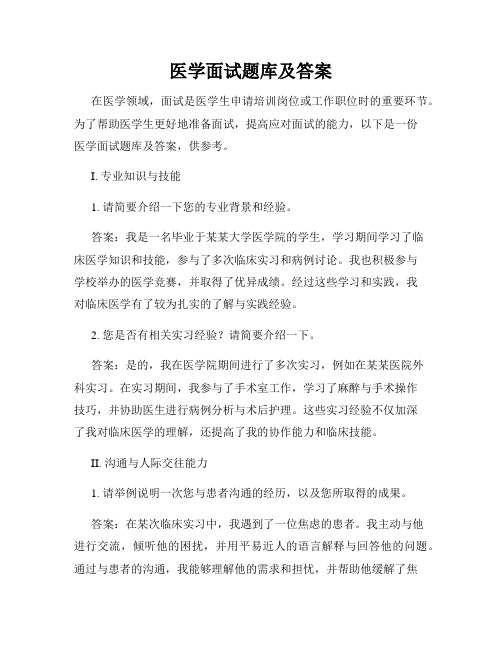 医学面试题库及答案

在医学领域，面试是医学生申请培训岗位或工作职位时的重要环节。为了帮助医学生更好地准备面试，提高应对面试的能力，以下是一份医学面试题库及答案，供参考。

I. 专业知识与技能

1. 请简要介绍一下您的专业背景和经验。

答案：我是一名毕业于某某大学医学院的学生，学习期间学习了临床医学知识和技能，参与了多次临床实习和病例讨论。我也积极参与学校举办的医学竞赛，并取得了优异成绩。经过这些学习和实践，我对临床医学有了较为扎实的了解与实践经验。

2. 您是否有相关实习经验？请简要介绍一下。

答案：是的，我在医学院期间进行了多次实习，例如在某某医院外科实习。在实习期间，我参与了手术室工作，学习了麻醉与手术操作技巧，并协助医生进行病例分析与术后护理。这些实习经验不仅加深了我对临床医学的理解，还提高了我的协作能力和临床技能。

II. 沟通与人际交往能力

1. 请举例说明一次您与患者沟通的经历，以及您所取得的成果。

答案：在某次临床实习中，我遇到了一位焦虑的患者。我主动与他进行交流，倾听他的困扰，并用平易近人的语言解释与回答他的问题。通过与患者的沟通，我能够理解他的需求和担忧，并帮助他缓解了焦